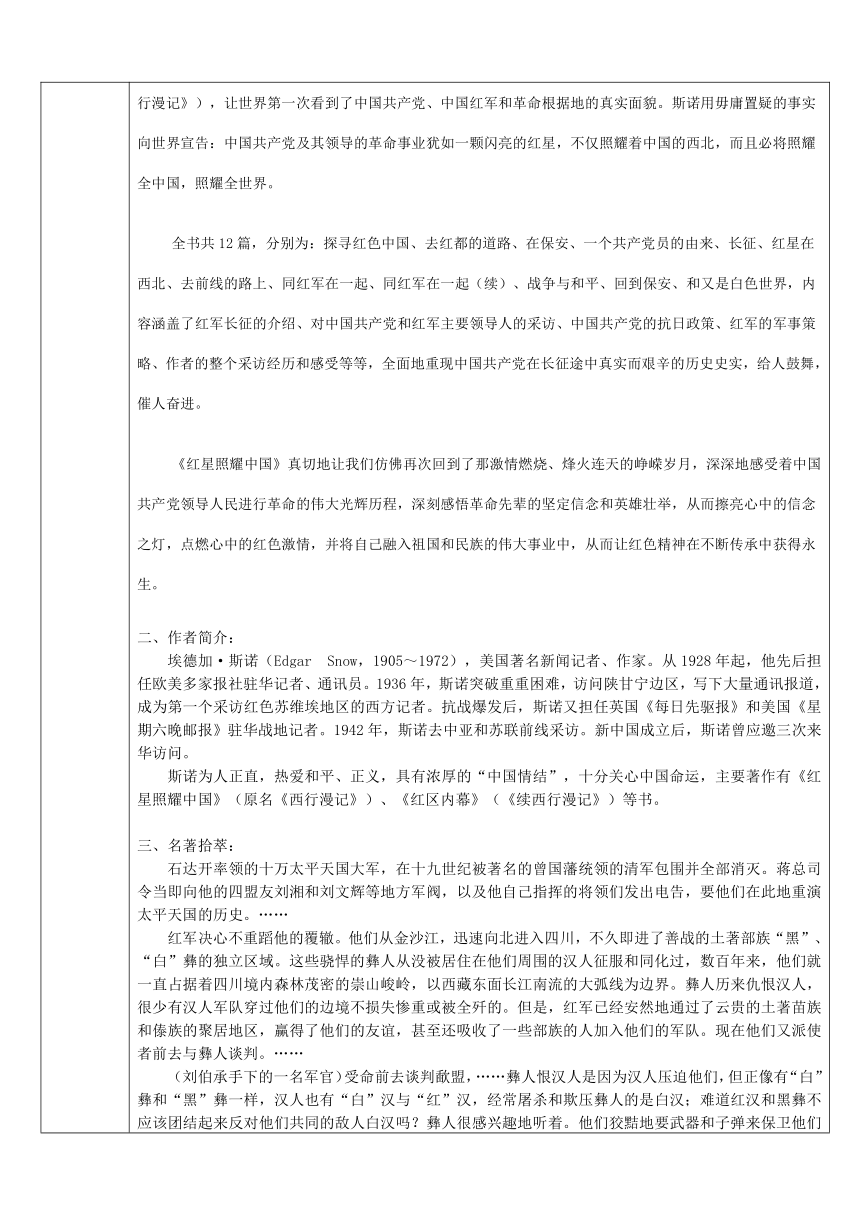 行漫记》），让世界第一次看到了中国共产党、中国红军和革命根据地的真实面貌。斯诺用毋庸置疑的事实向世界宣告：中国共产党及其领导的革命事业犹如一颗闪亮的红星，不仅照耀着中国的西北，而且必将照耀全中国，照耀全世界。

全书共 12 篇，分别为：探寻红色中国、去红都的道路、在保安、一个共产党员的由来、长征、红星在西北、去前线的路上、同红军在一起、同红军在一起（续）、战争与和平、回到保安、和又是白色世界，内容涵盖了红军长征的介绍、对中国共产党和红军主要领导人的采访、中国共产党的抗日政策、红军的军事策略、作者的整个采访经历和感受等等，全面地重现中国共产党在长征途中真实而艰辛的历史史实，给人鼓舞，催人奋进。

《红星照耀中国》真切地让我们仿佛再次回到了那激情燃烧、烽火连天的峥嵘岁月，深深地感受着中国共产党领导人民进行革命的伟大光辉历程，深刻感悟革命先辈的坚定信念和英雄壮举，从而擦亮心中的信念之灯，点燃心中的红色激情，并将自己融入祖国和民族的伟大事业中，从而让红色精神在不断传承中获得永生。

二、作者简介：
埃德加·斯诺（Edgar Snow，1905～1972），美国著名新闻记者、作家。从 1928 年起，他先后担任欧美多家报社驻华记者、通讯员。1936 年，斯诺突破重重困难，访问陕甘宁边区，写下大量通讯报道，成为第一个采访红色苏维埃地区的西方记者。抗战爆发后，斯诺又担任英国《每日先驱报》和美国《星期六晚邮报》驻华战地记者。1942 年，斯诺去中亚和苏联前线采访。新中国成立后，斯诺曾应邀三次来华访问。
斯诺为人正直，热爱和平、正义，具有浓厚的“中国情结”，十分关心中国命运，主要著作有《红星照耀中国》（原名《西行漫记》）、《红区内幕》（《续西行漫记》）等书。

三、名著拾萃：
石达开率领的十万太平天国大军，在十九世纪被著名的曾国藩统领的清军包围并全部消灭。蒋总司令当即向他的四盟友刘湘和刘文辉等地方军阀，以及他自己指挥的将领们发出电告，要他们在此地重演太平天国的历史。……
红军决心不重蹈他的覆辙。他们从金沙江，迅速向北进入四川，不久即进了善战的土著部族“黑”、“白”彝的独立区域。这些骁悍的彝人从没被居住在他们周围的汉人征服和同化过，数百年来，他们就一直占据着四川境内森林茂密的崇山峻岭，以西藏东面长江南流的大弧线为边界。彝人历来仇恨汉人，很少有汉人军队穿过他们的边境不损失惨重或被全歼的。但是，红军已经安然地通过了云贵的土著苗族和傣族的聚居地区，赢得了他们的友谊，甚至还吸收了一些部族的人加入他们的军队。现在他们又派使者前去与彝人谈判。……
（刘伯承手下的一名军官）受命前去谈判歃盟，……彝人恨汉人是因为汉人压迫他们，但正像有“白”彝和“黑”彝一样，汉人也有“白”汉与“红”汉，经常屠杀和欺压彝人的是白汉；难道红汉和黑彝不应该团结起来反对他们共同的敌人白汉吗？彝人很感兴趣地听着。他们狡黠地要武器和子弹来保卫他们